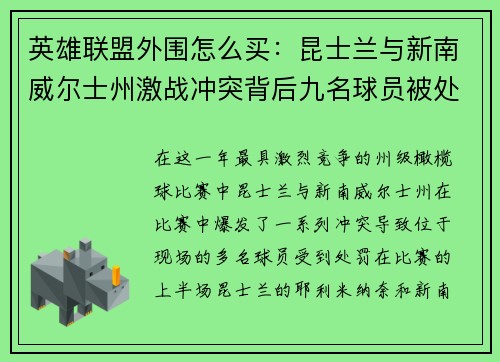 英雄联盟外围怎么买：昆士兰与新南威尔士州激战冲突背后九名球员被处

在这一年最具激烈竞争的州级橄榄球比赛中昆士兰与新南威尔士州在比赛中爆发了一系列冲突导致位于现场的多名球员受到处罚在比赛的上半场昆士兰的耶利米纳奈和新南